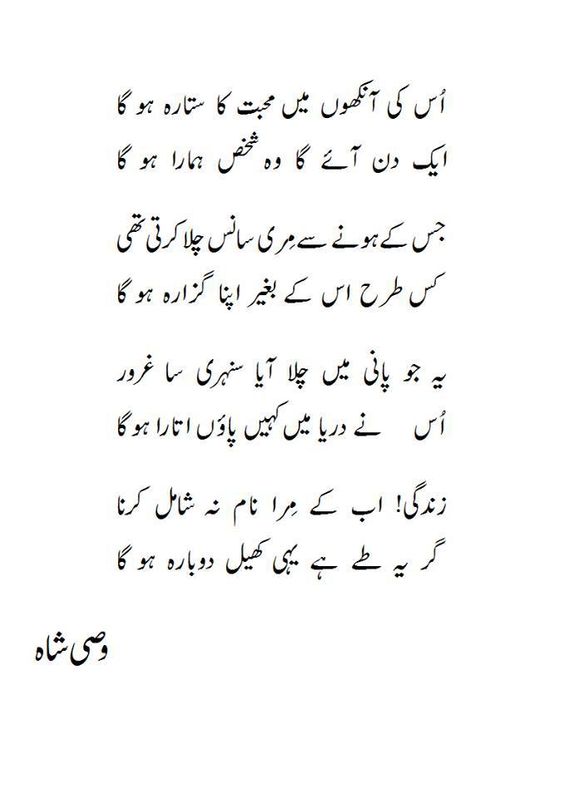 اُس کی آنکھوں میں محبت کا ستارہ ہو گا
ایک دن آئے گا وہ شخص ہمارا ہو گا

جس کے ہونے سے مِری سانس چلا کرتی تھی
کس طرح اس کے بغیر اپنا گزارہ ہو گا

یہ جو پانی میں چلا آیا سنہری سا غرور
اُس نے دریا میں کہیں پاؤں اتارا ہو گا

زندگی! اب کے مِرا نام نہ شامل کرنا
گر یہ طے ہے یہی کھیل دوبارہ ہو گا

وصی شاہ